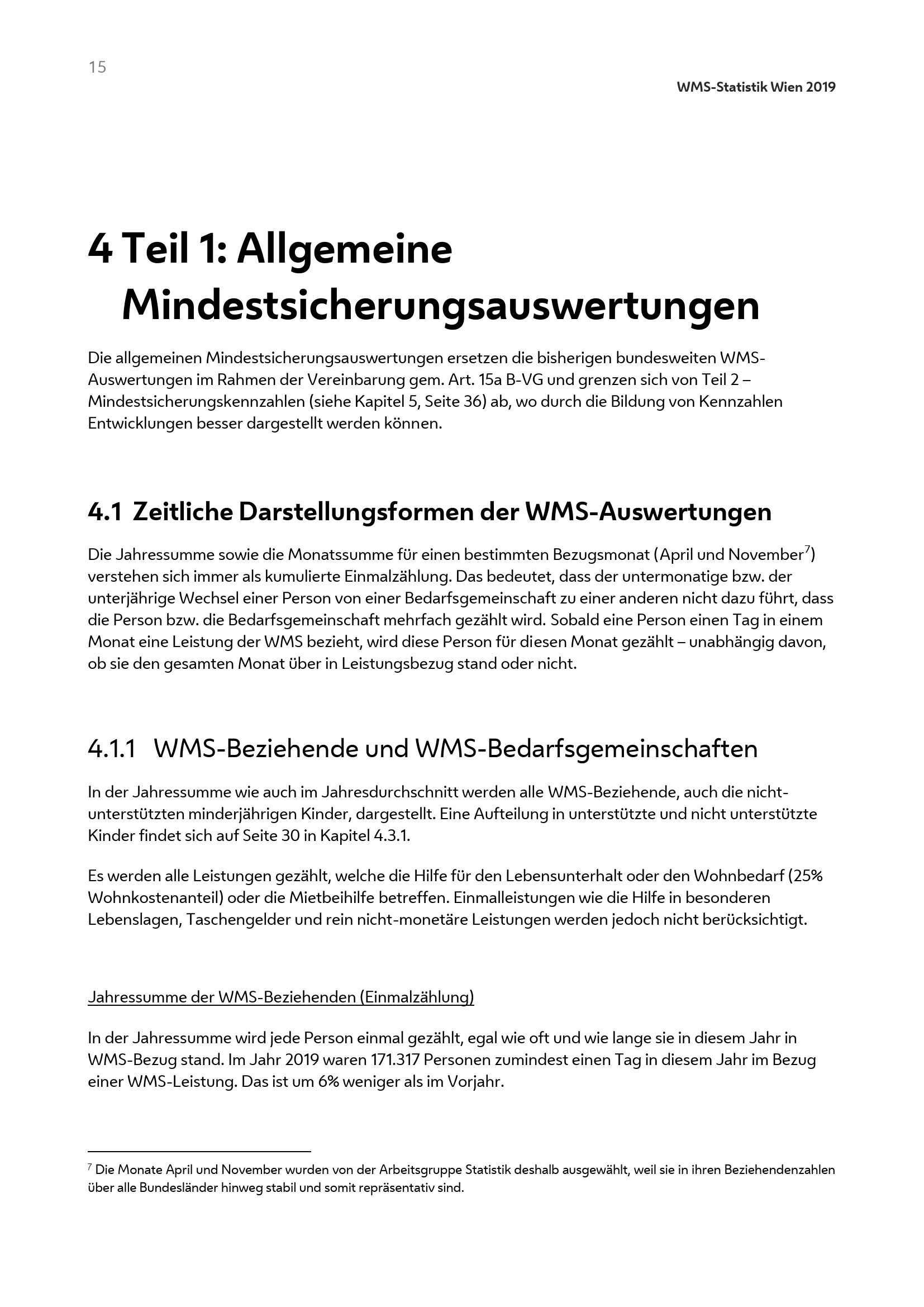 15

WMS-Statistik Wien 2019

4 Teil 1: Allgemeine Mindestsicherungsauswertungen

Die allgemeinen Mindestsicherungsauswertungen ersetzen die bisherigen bundesweiten WMS-Auswertungen im Rahmen der Vereinbarung gem. Art. 15a B-VG und grenzen sich von Teil 2 – Mindestsicherungskennzahlen (siehe Kapitel 5, Seite 36) ab, wo durch die Bildung von Kennzahlen Entwicklungen besser dargestellt werden können.

4.1 Zeitliche Darstellungsformen der WMS-Auswertungen

Die Jahressumme sowie die Monatssumme für einen bestimmten Bezugsmonat (April und November$^7$) verstehen sich immer als kumulierte Einmalzählung. Das bedeutet, dass der untermonatige bzw. der unterjährige Wechsel einer Person von einer Bedarfsgemeinschaft zu einer anderen nicht dazu führt, dass die Person bzw. die Bedarfsgemeinschaft mehrfach gezählt wird. Sobald eine Person einen Tag in einem Monat eine Leistung der WMS bezieht, wird diese Person für diesen Monat gezählt – unabhängig davon, ob sie den gesamten Monat über in Leistungsbezug stand oder nicht.

4.1.1 WMS-Beziehende und WMS-Bedarfsgemeinschaften

In der Jahressumme wie auch im Jahresdurchschnitt werden alle WMS-Beziehende, auch die nicht-unterstützten minderjährigen Kinder, dargestellt. Eine Aufteilung in unterstützte und nicht unterstützte Kinder findet sich auf Seite 30 in Kapitel 4.3.1.

Es werden alle Leistungen gezählt, welche die Hilfe für den Lebensunterhalt oder den Wohnbedarf (25% Wohnkostenanteil) oder die Mietbeihilfe betreffen. Einmalleistungen wie die Hilfe in besonderen Lebenslagen, Taschengelder und rein nicht-monetäre Leistungen werden jedoch nicht berücksichtigt.

Jahressumme der WMS-Beziehenden (Einmalzählung)

In der Jahressumme wird jede Person einmal gezählt, egal wie oft und wie lange sie in diesem Jahr in WMS-Bezug stand. Im Jahr 2019 waren 171.317 Personen zumindest einen Tag in diesem Jahr im Bezug einer WMS-Leistung. Das ist um 6% weniger als im Vorjahr.

$^7$ Die Monate April und November wurden von der Arbeitsgruppe Statistik deshalb ausgewählt, weil sie in ihren Beziehendenzahlen über alle Bundesländer hinweg stabil und somit repräsentativ sind.